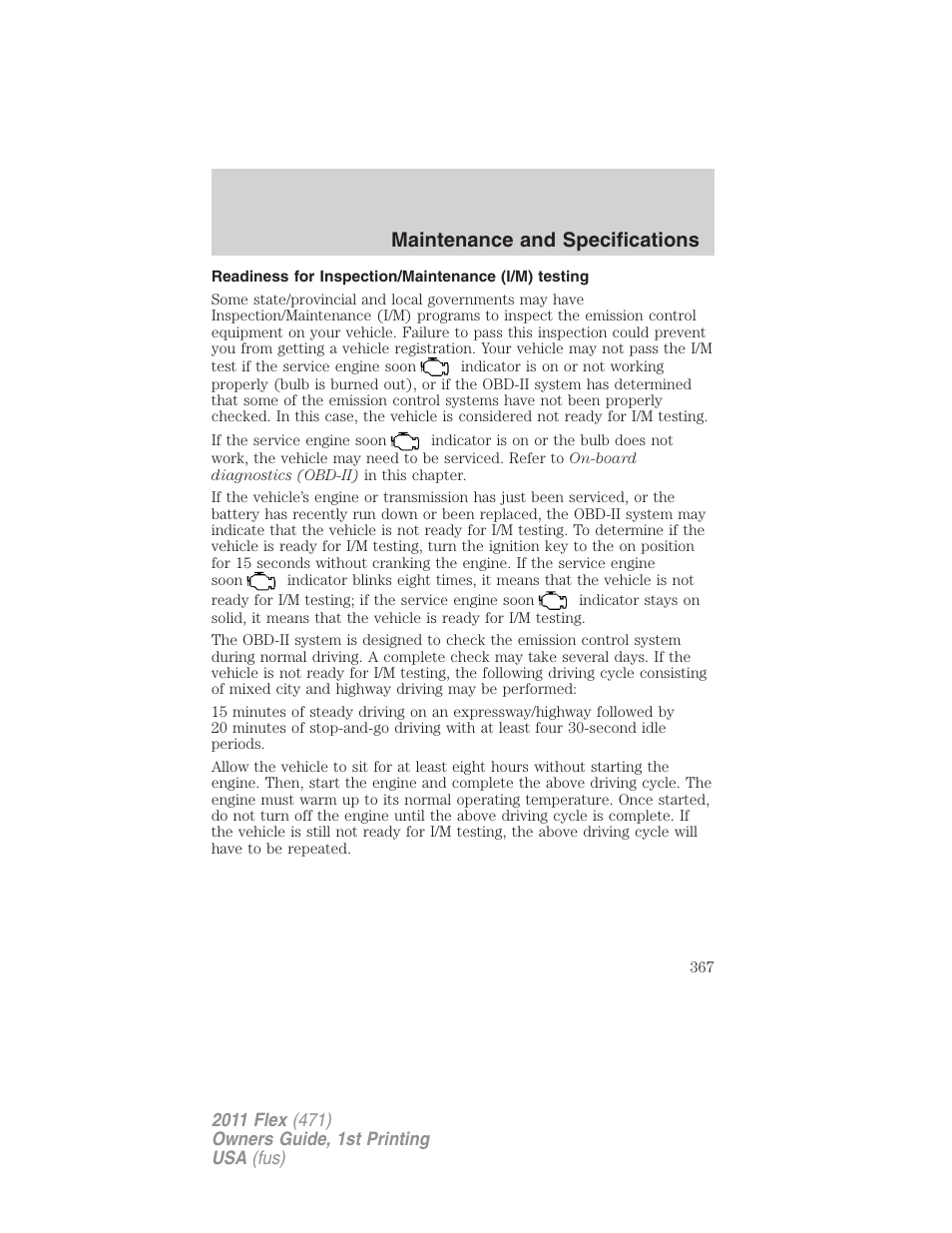 Maintenance and Specifications

Readiness for Inspection/Maintenance (I/M) testing

Some state/provincial and local governments may have Inspection/Maintenance (I/M) programs to inspect the emission control equipment on your vehicle. Failure to pass this inspection could prevent you from getting a vehicle registration. Your vehicle may not pass the I/M test if the service engine soon indicator is on or not working properly (bulb is burned out), or if the OBD-II system has determined that some of the emission control systems have not been properly checked. In this case, the vehicle is considered not ready for I/M testing.

If the service engine soon indicator is on or the bulb does not work, the vehicle may need to be serviced. Refer to On-board diagnostics (OBD-II) in this chapter.

If the vehicle's engine or transmission has just been serviced, or the battery has recently run down or been replaced, the OBD-II system may indicate that the vehicle is not ready for I/M testing. To determine if the vehicle is ready for I/M testing, turn the ignition key to the on position for 15 seconds without cranking the engine. If the service engine soon indicator blinks eight times, it means that the vehicle is not ready for I/M testing; if the service engine soon indicator stays on solid, it means that the vehicle is ready for I/M testing.

The OBD-II system is designed to check the emission control system during normal driving. A complete check may take several days. If the vehicle is not ready for I/M testing, the following driving cycle consisting of mixed city and highway driving may be performed:

15 minutes of steady driving on an expressway/highway followed by 20 minutes of stop-and-go driving with at least four 30-second idle periods.

Allow the vehicle to sit for at least eight hours without starting the engine. Then, start the engine and complete the above driving cycle. The engine must warm up to its normal operating temperature. Once started, do not turn off the engine until the above driving cycle is complete. If the vehicle is still not ready for I/M testing, the above driving cycle will have to be repeated.

367

2011 Flex (471)
Owners Guide, 1st Printing
USA (fus)